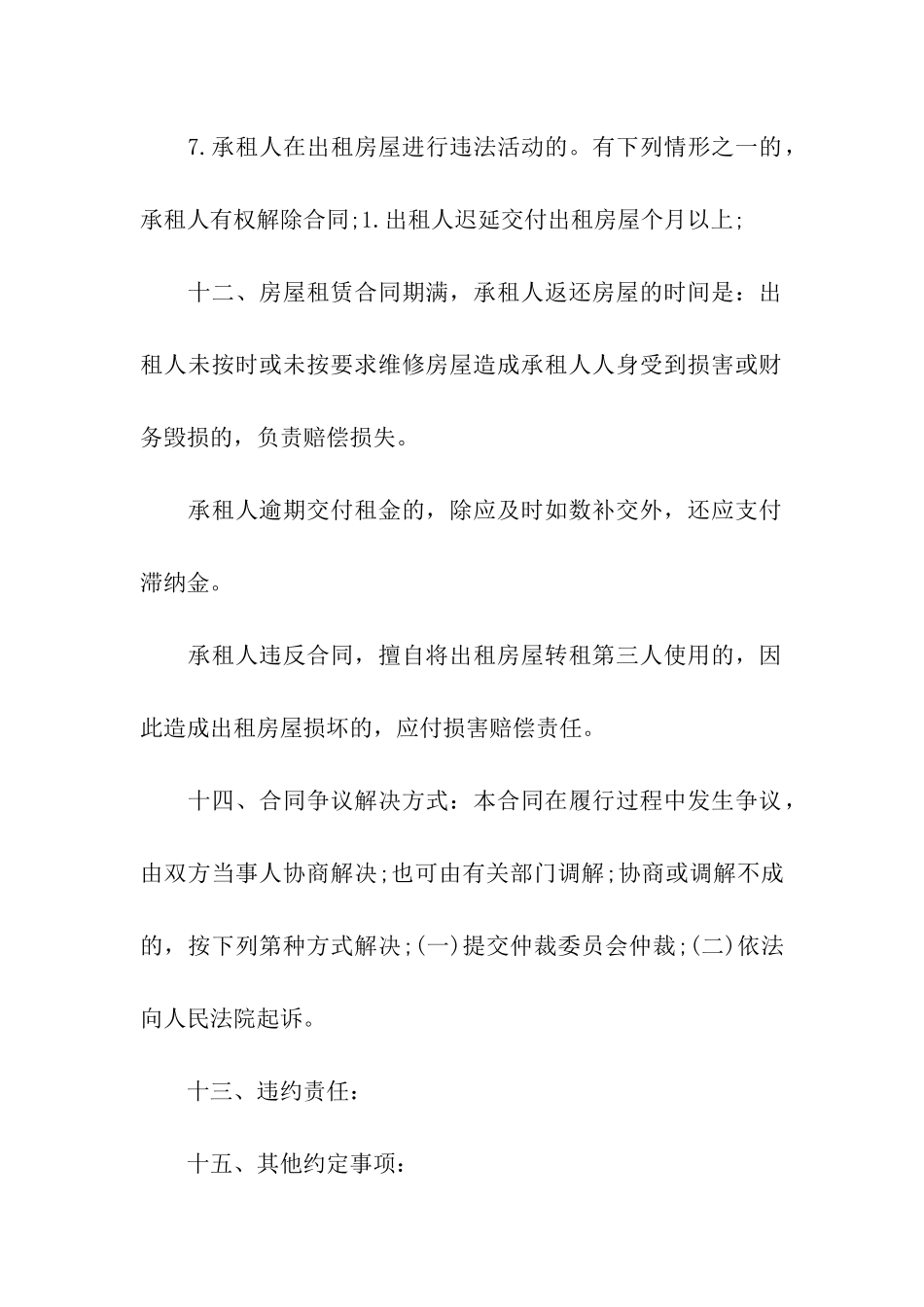 7.承租人在出租房屋进行违法活动的。有下列情形之一的，承租人有权解除合同;1.出租人迟延交付出租房屋个月以上;

十二、房屋租赁合同期满，承租人返还房屋的时间是：出租人未按时或未按要求维修房屋造成承租人人身受到损害或财务毁损的，负责赔偿损失。

承租人逾期交付租金的，除应及时如数补交外，还应支付滞纳金。

承租人违反合同，擅自将出租房屋转租第三人使用的，因此造成出租房屋损坏的，应付损害赔偿责任。

十四、合同争议解决方式：本合同在履行过程中发生争议，由双方当事人协商解决;也可由有关部门调解;协商或调解不成的，按下列第种方式解决;(一)提交仲裁委员会仲裁;(二)依法向人民法院起诉。

十三、违约责任：

十五、其他约定事项：